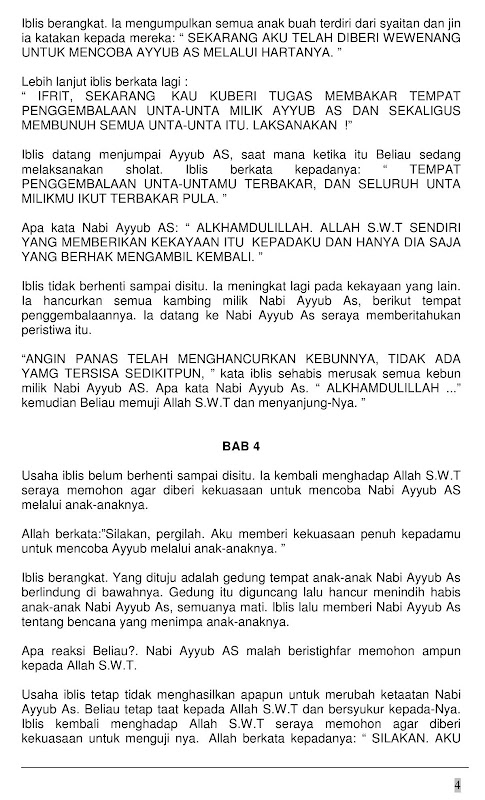 Iblis berangkat. Ia mengumpulkan semua anak buah terdiri dari syaitan dan jin ia katakan kepada mereka: " SEKARANG AKU TELAH DIBERI WEWENANG UNTUK MENCOBA AYYUB AS MELALUI HARTANYA. "

Lebih lanjut iblis berkata lagi :
" IFRIT, SEKARANG KAU KUBERI TUGAS MEMBAKAR TEMPAT PENGGEMBALAAN UNTA-UNTA MILIK AYYUB AS DAN SEKALIGUS MEMBUNUH SEMUA UNTA-UNTA ITU. LAKSANAKAN !"

Iblis datang menjumpai Ayyub AS, saat mana ketika itu Beliau sedang melaksanakan sholat. Iblis berkata kepadanya: " TEMPAT PENGGEMBALAAN UNTA-UNTAMU TERBAKAR, DAN SELURUH UNTA MILIKMU IKUT TERBAKAR PULA. "

Apa kata Nabi Ayyub AS: " ALKHAMDULILLAH. ALLAH S.W.T SENDIRI YANG MEMBERIKAN KEKAYAAN ITU KEPADAKU DAN HANYA DIA SAJA YANG BERHAK MENGAMBIL KEMBALI. "

Iblis tidak berhenti sampai disitu. Ia meningkat lagi pada kekayaan yang lain. Ia hancurkan semua kambing milik Nabi Ayyub As, berikut tempat penggembalaannya. Ia datang ke Nabi Ayyub As seraya memberitahukan peristiwa itu.

"ANGIN PANAS TELAH MENGHANCURKAN KEBUNNYA, TIDAK ADA YAMG TERSISA SEDIKITPUN, " kata iblis sehabis merusak semua kebun milik Nabi Ayyub AS. Apa kata Nabi Ayyub As. " ALKHAMDULILLAH ..." kemudian Beliau memuji Allah S.W.T dan menyanjung-Nya. "

BAB 4

Usaha iblis belum berhenti sampai disitu. Ia kembali menghadap Allah S.W.T seraya memohon agar diberi kekuasaan untuk mencoba Nabi Ayyub AS melalui anak-anaknya.

Allah berkata:"Silakan, pergilah. Aku memberi kekuasaan penuh kepadamu untuk mencoba Ayyub melalui anak-anaknya. "

Iblis berangkat. Yang dituju adalah gedung tempat anak-anak Nabi Ayyub As berlindung di bawahnya. Gedung itu diguncang lalu hancur menindih habis anak-anak Nabi Ayyub As, semuanya mati. Iblis lalu memberi Nabi Ayyub As tentang bencana yang menimpa anak-anaknya.

Apa reaksi Beliau?. Nabi Ayyub AS malah beristighfar memohon ampun kepada Allah S.W.T.

Usaha iblis tetap tidak menghasilkan apapun untuk merubah ketaatan Nabi Ayyub As. Beliau tetap taat kepada Allah S.W.T dan bersyukur kepada-Nya. Iblis kembali menghadap Allah S.W.T seraya memohon agar diberi kekuasaan untuk menguji nya. Allah berkata kepadanya: " SILAKAN. AKU

4